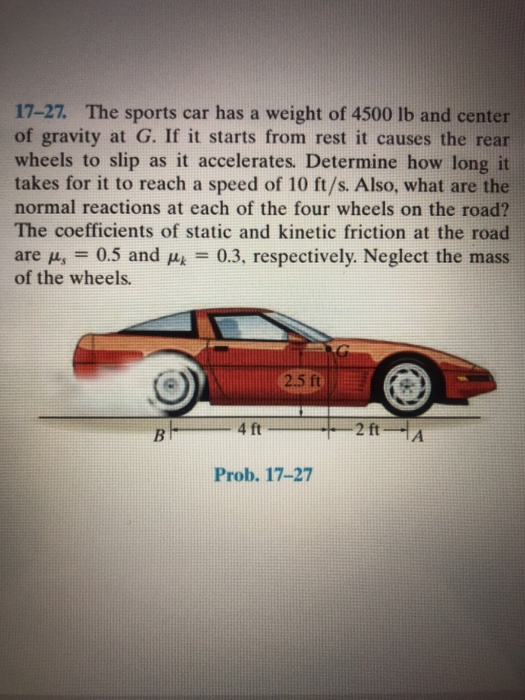 17–27. The sports car has a weight of 4500 lb and center of gravity at $G$. If it starts from rest it causes the rear wheels to slip as it accelerates. Determine how long it takes for it to reach a speed of 10 ft/s. Also, what are the normal reactions at each of the four wheels on the road? The coefficients of static and kinetic friction at the road are $\mu_s = 0.5$ and $\mu_k = 0.3$, respectively. Neglect the mass of the wheels.

G

2.5 ft

B

4 ft

2 ft

A

Prob. 17–27